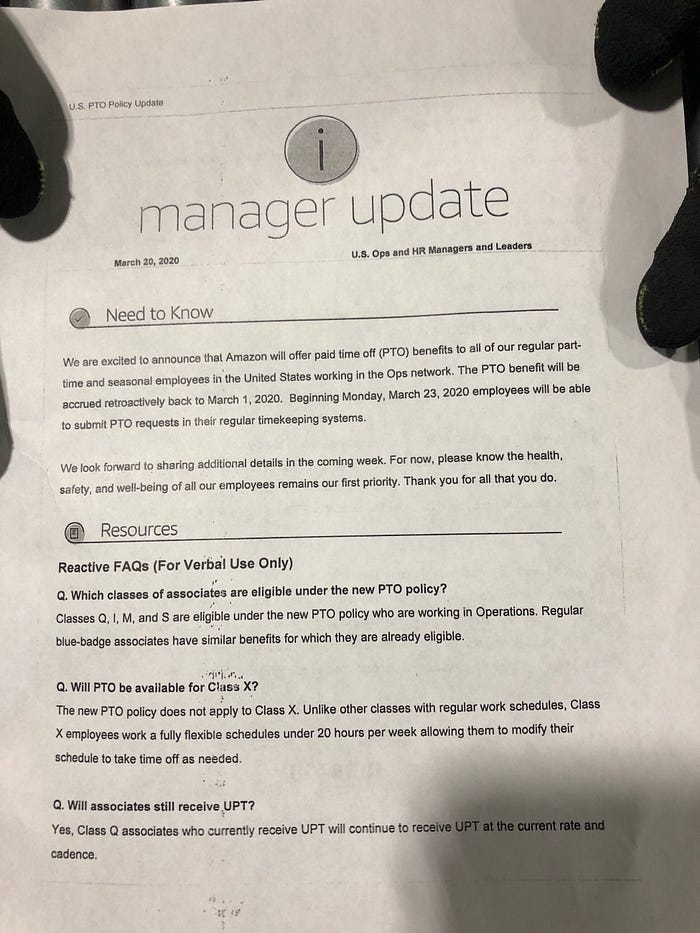 U.S. PTO Policy Update

i

manager update

March 20, 2020

U.S. Ops and HR Managers and Leaders

Need to Know

We are excited to announce that Amazon will offer paid time off (PTO) benefits to all of our regular part-time and seasonal employees in the United States working in the Ops network. The PTO benefit will be accrued retroactively back to March 1, 2020. Beginning Monday, March 23, 2020 employees will be able to submit PTO requests in their regular timekeeping systems.

We look forward to sharing additional details in the coming week. For now, please know the health, safety, and well-being of all our employees remains our first priority. Thank you for all that you do.

Resources

Reactive FAQs (For Verbal Use Only)

Q. Which classes of associates are eligible under the new PTO policy?

Classes Q, I, M, and S are eligible under the new PTO policy who are working in Operations. Regular blue-badge associates have similar benefits for which they are already eligible.

Q. Will PTO be available for Class X?

The new PTO policy does not apply to Class X. Unlike other classes with regular work schedules, Class X employees work a fully flexible schedules under 20 hours per week allowing them to modify their schedule to take time off as needed.

Q. Will associates still receive UPT?

Yes, Class Q associates who currently receive UPT will continue to receive UPT at the current rate and cadence.